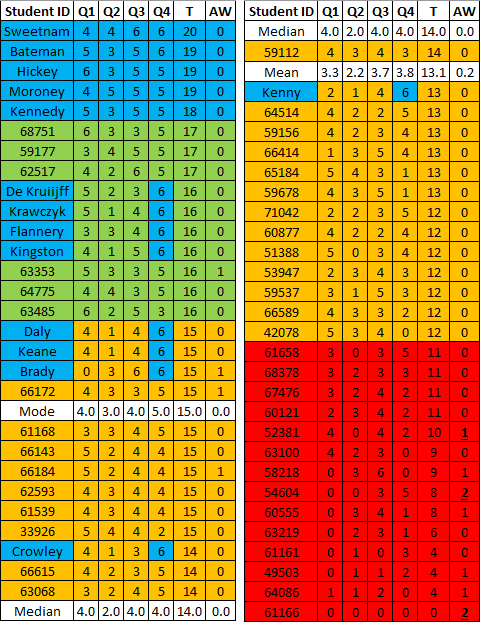 | Student ID | Q1 | Q2 | Q3 | Q4 | T | AW |
|---|---|---|---|---|---|---|
| Sweetnam | 4 | 4 | 6 | 6 | 20 | 0 |
| Bateman | 5 | 3 | 5 | 6 | 19 | 0 |
| Hickey | 6 | 3 | 5 | 5 | 19 | 0 |
| Moroney | 4 | 5 | 5 | 5 | 19 | 0 |
| Kennedy | 5 | 3 | 5 | 5 | 18 | 0 |
| 68751 | 6 | 3 | 3 | 5 | 17 | 0 |
| 59177 | 3 | 4 | 5 | 5 | 17 | 0 |
| 62517 | 4 | 2 | 6 | 5 | 17 | 0 |
| De Kruiijff | 5 | 2 | 3 | 6 | 16 | 0 |
| Krawczyk | 5 | 1 | 4 | 6 | 16 | 0 |
| Flannery | 3 | 3 | 4 | 6 | 16 | 0 |
| Kingston | 4 | 1 | 5 | 6 | 16 | 0 |
| 63353 | 5 | 3 | 3 | 5 | 16 | 1 |
| 64775 | 4 | 4 | 3 | 5 | 16 | 0 |
| 63485 | 6 | 2 | 5 | 3 | 16 | 0 |
| Daly | 4 | 1 | 4 | 6 | 15 | 0 |
| Keane | 4 | 1 | 4 | 6 | 15 | 0 |
| Brady | 0 | 3 | 6 | 6 | 15 | 1 |
| 66172 | 4 | 3 | 3 | 5 | 15 | 1 |
| Mode | 4.0 | 3.0 | 4.0 | 5.0 | 15.0 | 0.0 |
| 61168 | 3 | 3 | 4 | 5 | 15 | 0 |
| 66143 | 5 | 2 | 4 | 4 | 15 | 0 |
| 66184 | 5 | 2 | 4 | 4 | 15 | 1 |
| 62593 | 4 | 3 | 4 | 4 | 15 | 0 |
| 61539 | 4 | 3 | 4 | 4 | 15 | 0 |
| 33926 | 5 | 4 | 4 | 2 | 15 | 0 |
| Crowley | 4 | 1 | 3 | 6 | 14 | 0 |
| 66615 | 4 | 2 | 3 | 5 | 14 | 0 |
| 63068 | 3 | 2 | 4 | 5 | 14 | 0 |
| Median | 4.0 | 2.0 | 4.0 | 4.0 | 14.0 | 0.0 |

| Student ID | Q1 | Q2 | Q3 | Q4 | T | AW |
|---|---|---|---|---|---|---|
| Median | 4.0 | 2.0 | 4.0 | 4.0 | 14.0 | 0.0 |
| 59112 | 4 | 3 | 4 | 3 | 14 | 0 |
| Mean | 3.3 | 2.2 | 3.7 | 3.8 | 13.1 | 0.2 |
| Kenny | 2 | 1 | 4 | 6 | 13 | 0 |
| 64514 | 4 | 2 | 2 | 5 | 13 | 0 |
| 59156 | 4 | 2 | 3 | 4 | 13 | 0 |
| 66414 | 1 | 3 | 5 | 4 | 13 | 0 |
| 65184 | 5 | 4 | 3 | 1 | 13 | 0 |
| 59678 | 4 | 3 | 5 | 1 | 13 | 0 |
| 71042 | 2 | 2 | 3 | 5 | 12 | 0 |
| 60877 | 4 | 2 | 2 | 4 | 12 | 0 |
| 51388 | 5 | 0 | 3 | 4 | 12 | 0 |
| 53947 | 2 | 3 | 4 | 3 | 12 | 0 |
| 59537 | 3 | 1 | 5 | 3 | 12 | 0 |
| 66589 | 4 | 3 | 3 | 2 | 12 | 0 |
| 42078 | 5 | 3 | 4 | 0 | 12 | 0 |
| 61658 | 3 | 0 | 3 | 5 | 11 | 0 |
| 68378 | 3 | 2 | 3 | 3 | 11 | 0 |
| 67476 | 3 | 2 | 4 | 2 | 11 | 0 |
| 60121 | 2 | 3 | 4 | 2 | 11 | 0 |
| 52381 | 4 | 0 | 4 | 2 | 10 | 1 |
| 63100 | 4 | 2 | 3 | 0 | 9 | 0 |
| 58218 | 0 | 3 | 6 | 0 | 9 | 1 |
| 54604 | 0 | 0 | 3 | 5 | 8 | 2 |
| 60555 | 0 | 3 | 4 | 1 | 8 | 1 |
| 63219 | 0 | 2 | 3 | 1 | 6 | 0 |
| 61161 | 0 | 1 | 0 | 3 | 4 | 0 |
| 49503 | 0 | 1 | 1 | 2 | 4 | 1 |
| 64086 | 1 | 1 | 2 | 0 | 4 | 1 |
| 61166 | 0 | 0 | 0 | 0 | 0 | 2 |